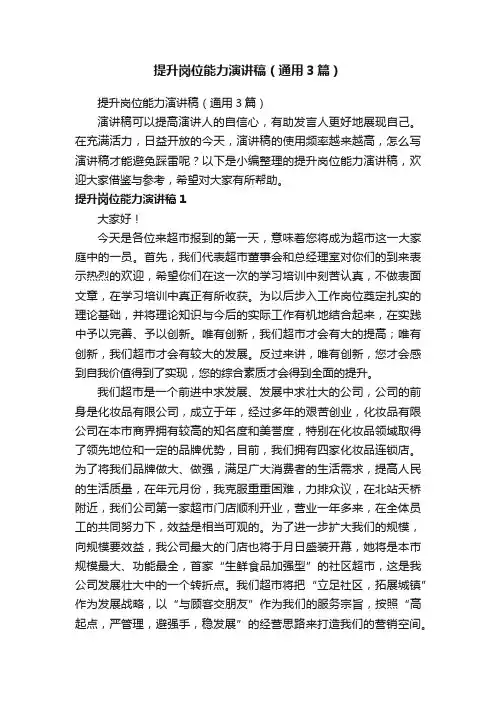 提升岗位能力演讲稿（通用3篇）

提升岗位能力演讲稿（通用3篇）

演讲稿可以提高演讲人的自信心，有助发言人更好地展现自己。在充满活力，日益开放的今天，演讲稿的使用频率越来越高，怎么写演讲稿才能避免踩雷呢？以下是小编整理的提升岗位能力演讲稿，欢迎大家借鉴与参考，希望对大家有所帮助。

提升岗位能力演讲稿1

大家好！

今天是各位来超市报到的第一天，意味着您将成为超市这一大家庭中的一员。首先，我们代表超市董事会和总经理室对你们的到来表示热烈的欢迎，希望你们在这一次的学习培训中刻苦认真，不做表面文章，在学习培训中真正有所收获。为以后步入工作岗位奠定扎实的理论基础，并将理论知识与今后的实际工作有机地结合起来，在实践中予以完善、予以创新。唯有创新，我们超市才会有大的提高；唯有创新，我们超市才会有较大的发展。反过来讲，唯有创新，您才会感到自我价值得到了实现，您的综合素质才会得到全面的提升。

我们超市是一个前进中求发展、发展中求壮大的公司，公司的前身是化妆品有限公司，成立于年，经过多年的艰苦创业，化妆品有限公司在本市商界拥有较高的知名度和美誉度，特别在化妆品领域取得了领先地位和一定的品牌优势，目前，我们拥有四家化妆品连锁店。为了将我们品牌做大、做强，满足广大消费者的生活需求，提高人民的生活质量，在年元月份，我克服重重困难，力排众议，在北站天桥附近，我们公司第一家超市门店顺利开业，营业一年多来，在全体员工的共同努力下，效益是相当可观的。为了进一步扩大我们的规模，向规模要效益，我公司最大的门店也将于月日盛装开幕，她将是本市规模最大、功能最全，首家“生鲜食品加强型”的社区超市，这是我公司发展壮大中的一个转折点。我们超市将把“立足社区，拓展城镇”作为发展战略，以“与顾客交朋友”作为我们的服务宗旨，按照“高起点，严管理，避强手，稳发展”的经营思路来打造我们的营销空间。